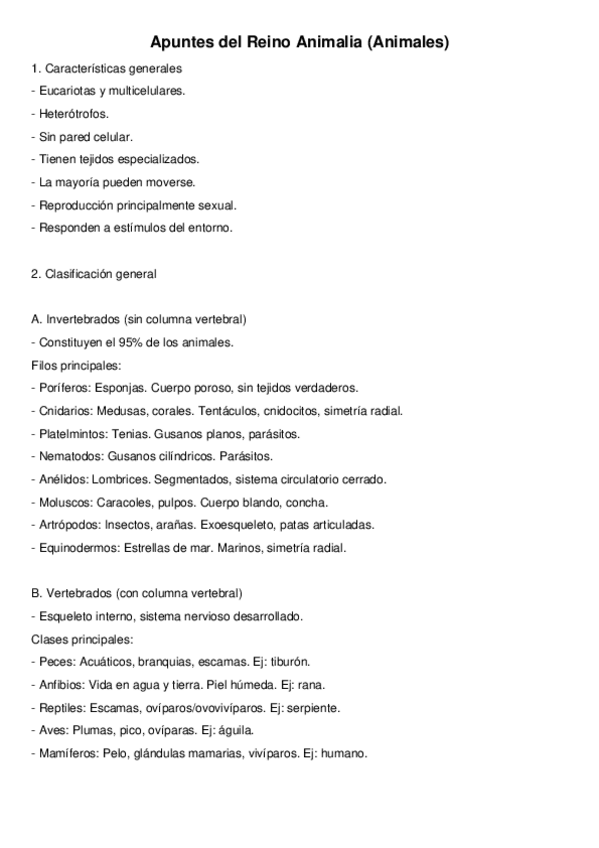 Apuntes del Reino Animalia (Animales)

1. Características generales

- Eucariotas y multicelulares.

- Heterótrofos.

- Sin pared celular.

- Tienen tejidos especializados.

- La mayoría pueden moverse.

- Reproducción principalmente sexual.

- Responden a estímulos del entorno.

2. Clasificación general

A. Invertebrados (sin columna vertebral)

- Constituyen el 95% de los animales.

Filos principales:

- Poríferos: Esponjas. Cuerpo poroso, sin tejidos verdaderos.

- Cnidarios: Medusas, corales. Tentáculos, cnidocitos, simetría radial.

- Platelmintos: Tenias. Gusanos planos, parásitos.

- Nematodos: Gusanos cilíndricos. Parásitos.

- Anélidos: Lombrices. Segmentados, sistema circulatorio cerrado.

- Moluscos: Caracoles, pulpos. Cuerpo blando, concha.

- Artrópodos: Insectos, arañas. Exoesqueleto, patas articuladas.

- Equinodermos: Estrellas de mar. Marinos, simetría radial.

B. Vertebrados (con columna vertebral)

- Esqueleto interno, sistema nervioso desarrollado.

Clases principales:

- Peces: Acuáticos, branquias, escamas. Ej: tiburón.

- Anfibios: Vida en agua y tierra. Piel húmeda. Ej: rana.

- Reptiles: Escamas, ovíparos/ovovivíparos. Ej: serpiente.

- Aves: Plumas, pico, ovíparas. Ej: águila.

- Mamíferos: Pelo, glándulas mamarias, vivíparos. Ej: humano.